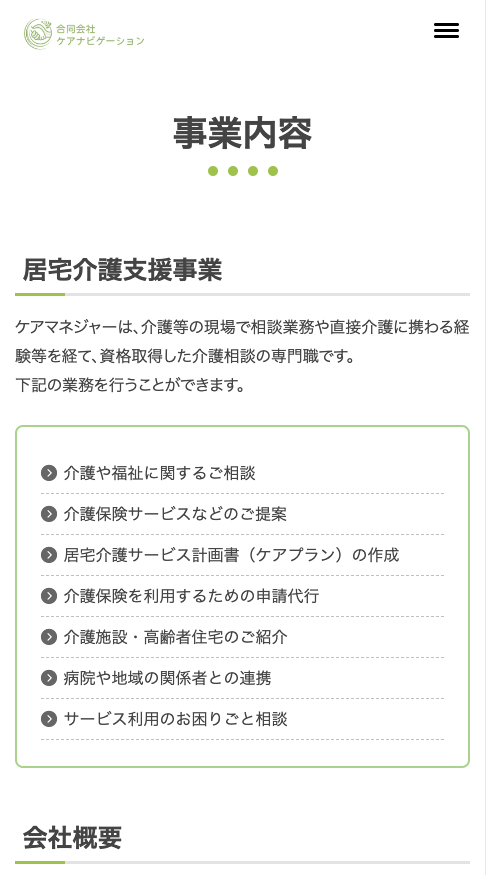 合同会社
ケアナビゲーション

事業内容

居宅介護支援事業

ケアマネジャーは、介護等の現場で相談業務や直接介護に携わる経験等を経て、資格取得した介護相談の専門職です。
下記の業務を行うことができます。

介護や福祉に関するご相談
介護保険サービスなどのご提案
居宅介護サービス計画書（ケアプラン）の作成
介護保険を利用するための申請代行
介護施設・高齢者住宅のご紹介
病院や地域の関係者との連携
サービス利用のお困りごと相談

会社概要